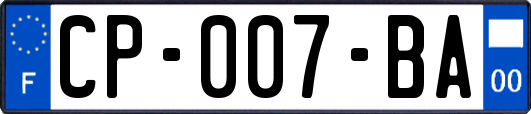 F
CP-007-BA
00